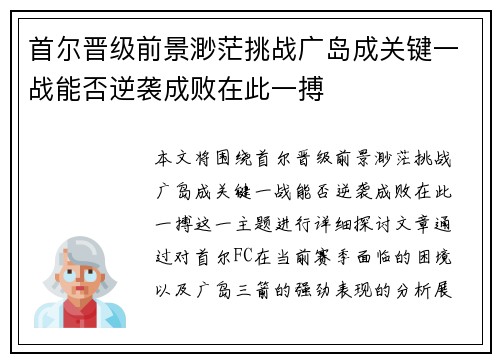 首尔晋级前景渺茫挑战广岛成关键一战能否逆袭成败在此一搏

本文将围绕首尔晋级前景渺茫挑战广岛成关键一战能否逆袭成败在此一搏这一主题进行详细探讨文章通过对首尔FC在当前赛季面临的困境以及广岛三箭的强劲表现的分析展